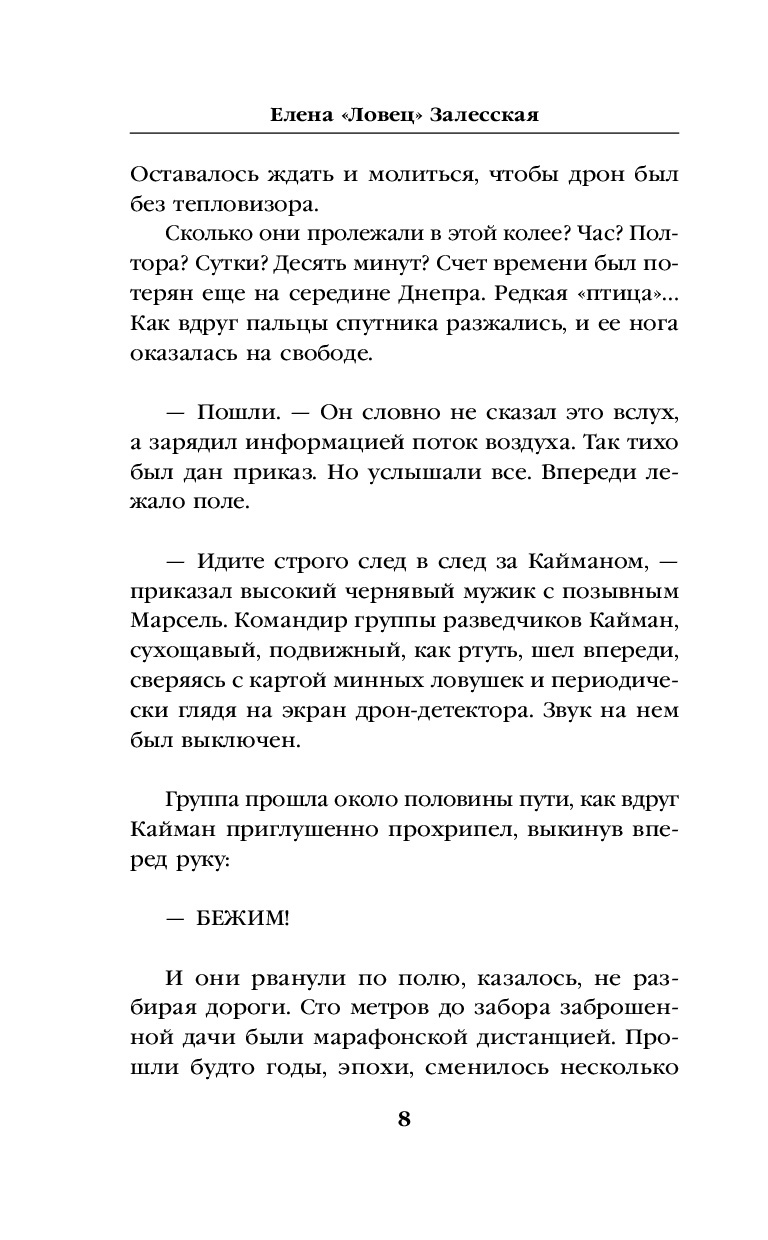 Елена «Ловец» Залесская

Оставалось ждать и молиться, чтобы дрон был без тепловизора.

Сколько они пролежали в этой колее? Час? Полтора? Сутки? Десять минут? Счет времени был потерян еще на середине Днепра. Редкая «птица»... Как вдруг пальцы спутника разжались, и ее нога оказалась на свободе.

— Пошли. — Он словно не сказал это вслух, а зарядил информацией поток воздуха. Так тихо был дан приказ. Но услышали все. Впереди лежало поле.

— Идите строго след в след за Кайманом, — приказал высокий чернявый мужик с позывным Марсель. Командир группы разведчиков Кайман, сухощавый, подвижный, как ртуть, шел впереди, сверяясь с картой минных ловушек и периодически глядя на экран дрон-детектора. Звук на нем был выключен.

Группа прошла около половины пути, как вдруг Кайман приглушенно прохрипел, выкинув вперед руку:

— БЕЖИМ!

И они рванули по полю, казалось, не разбирая дороги. Сто метров до забора заброшенной дачи были марафонской дистанцией. Прошли будто годы, эпохи, сменилось несколько

8